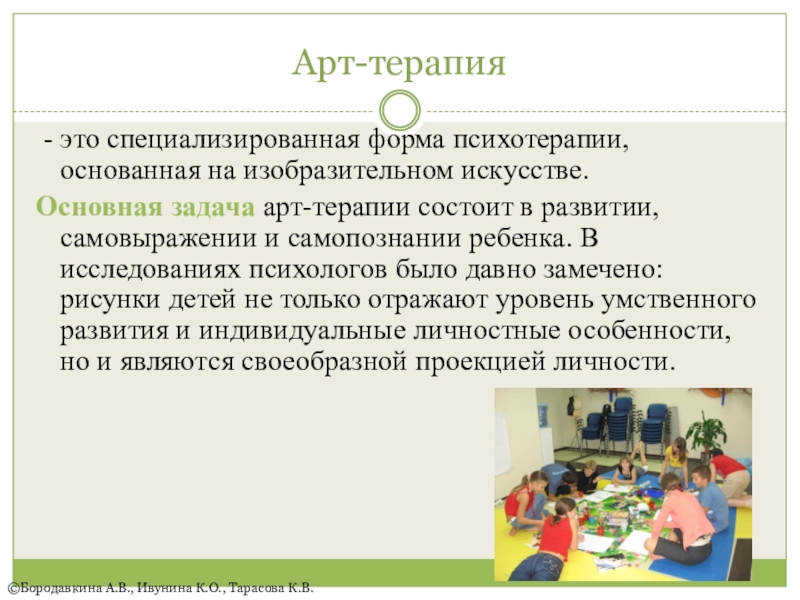 Арт-терапия

- это специализированная форма психотерапии, основанная на изобразительном искусстве.

Основная задача арт-терапии состоит в развитии, самовыражении и самопознании ребенка. В исследованиях психологов было давно замечено: рисунки детей не только отражают уровень умственного развития и индивидуальные личностные особенности, но и являются своеобразной проекцией личности.

©Бородавкина А.В., Ивунина К.О., Тарасова К.В.